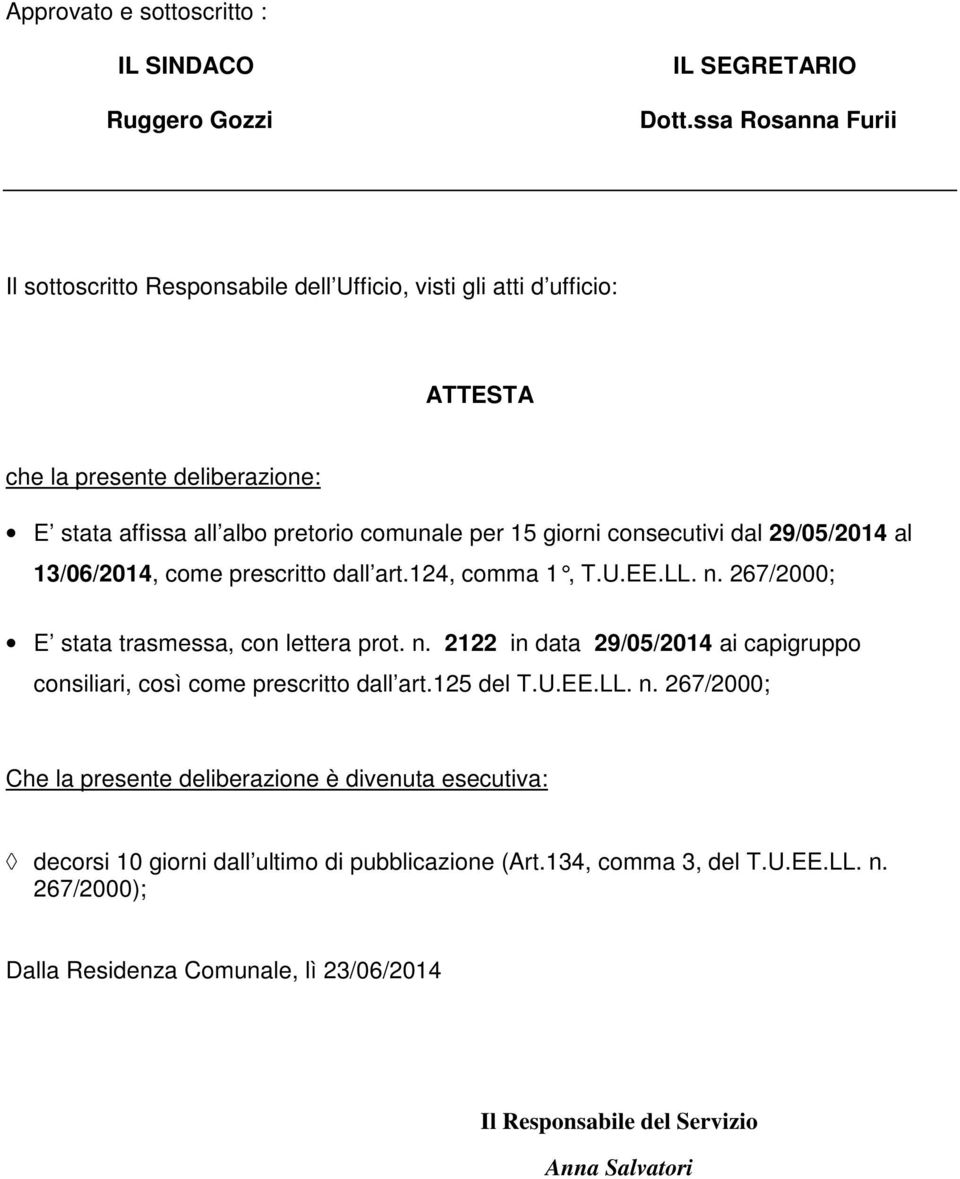 Approvato e sottoscritto :

IL SINDACO

Ruggero Gozzi

IL SEGRETARIO

Dott.ssa Rosanna Furii

Il sottoscritto Responsabile dell Ufficio, visti gli atti d ufficio:

ATTESTA

che la presente deliberazione:

• E stata affissa all albo pretorio comunale per 15 giorni consecutivi dal 29/05/2014 al 13/06/2014, come prescritto dall art.124, comma 1 °, T.U.EE.LL. n. 267/2000;

• E stata trasmessa, con lettera prot. n. 2122 in data 29/05/2014 ai capigruppo consiliari, così come prescritto dall art.125 del T.U.EE.LL. n. 267/2000;

Che la presente deliberazione è divenuta esecutiva:

◊ decorsi 10 giorni dall ultimo di pubblicazione (Art.134, comma 3, del T.U.EE.LL. n. 267/2000);

Dalla Residenza Comunale, lì 23/06/2014

Il Responsabile del Servizio

Anna Salvatori